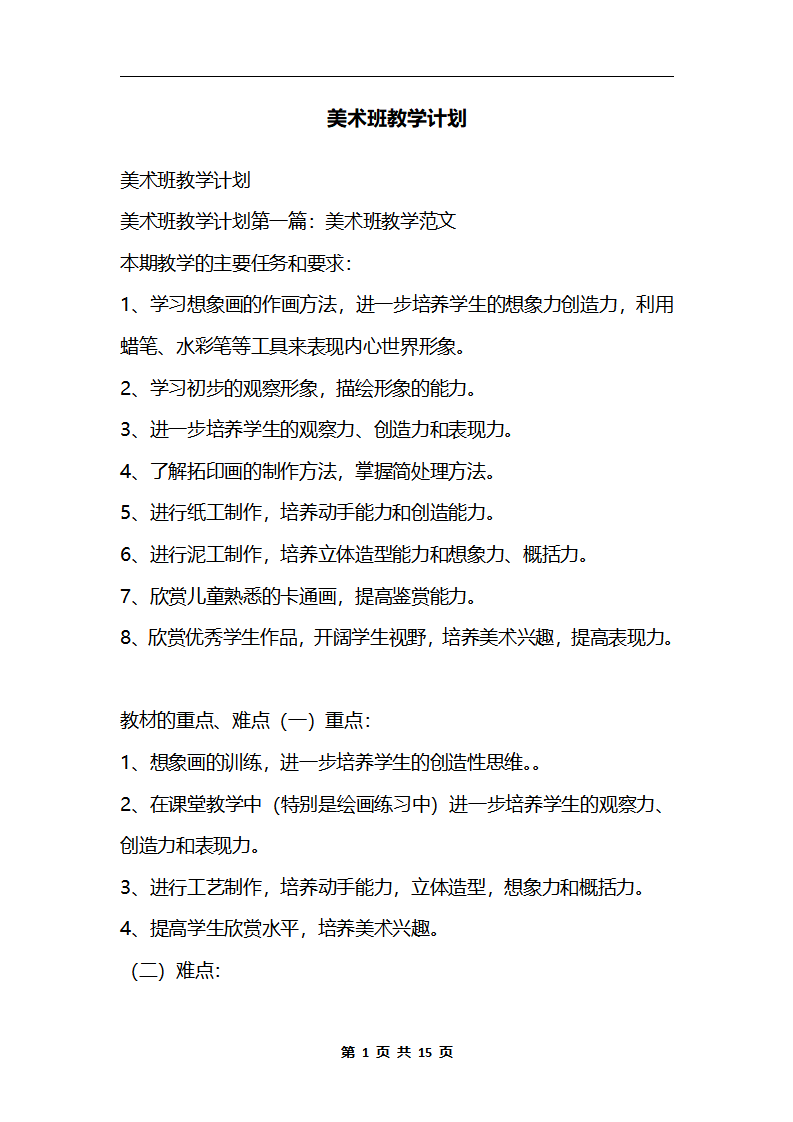 美术班教学计划

美术班教学计划

美术班教学计划第一篇：美术班教学范文

本期教学的主要任务和要求：

1、学习想象画的作画方法，进一步培养学生的想象力创造力，利用蜡笔、水彩笔等工具来表现内心世界形象。

2、学习初步的观察形象，描绘形象的能力。

3、进一步培养学生的观察力、创造力和表现力。

4、了解拓印画的制作方法，掌握简处理方法。

5、进行纸工制作，培养动手能力和创造能力。

6、进行泥工制作，培养立体造型能力和想象力、概括力。

7、欣赏儿童熟悉的卡通画，提高鉴赏能力。

8、欣赏优秀学生作品，开阔学生视野，培养美术兴趣，提高表现力。

教材的重点、难点（一）重点：

1、想象画的训练，进一步培养学生的创造性思维。。

2、在课堂教学中（特别是绘画练习中）进一步培养学生的观察力、创造力和表现力。

3、进行工艺制作，培养动手能力，立体造型，想象力和概括力。

4、提高学生欣赏水平，培养美术兴趣。

（二）难点：

第 1 页 共 15 页